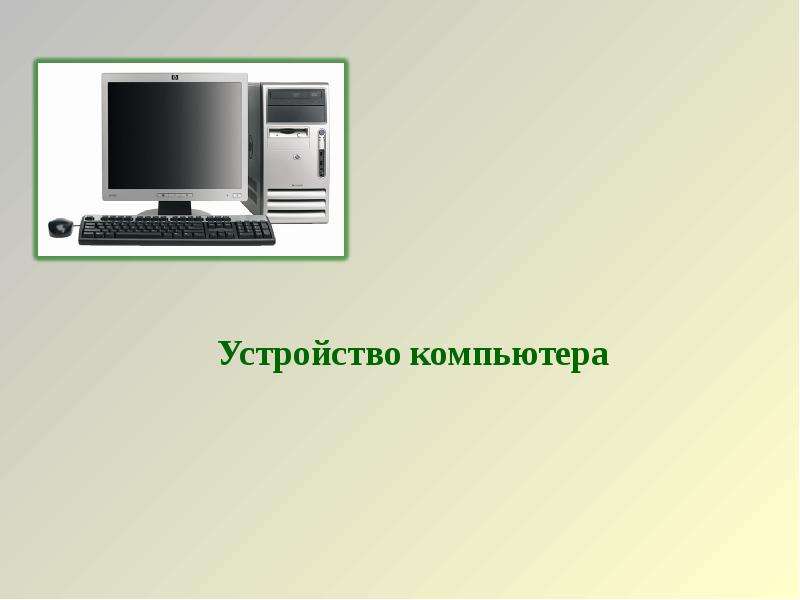 Устройство компьютера